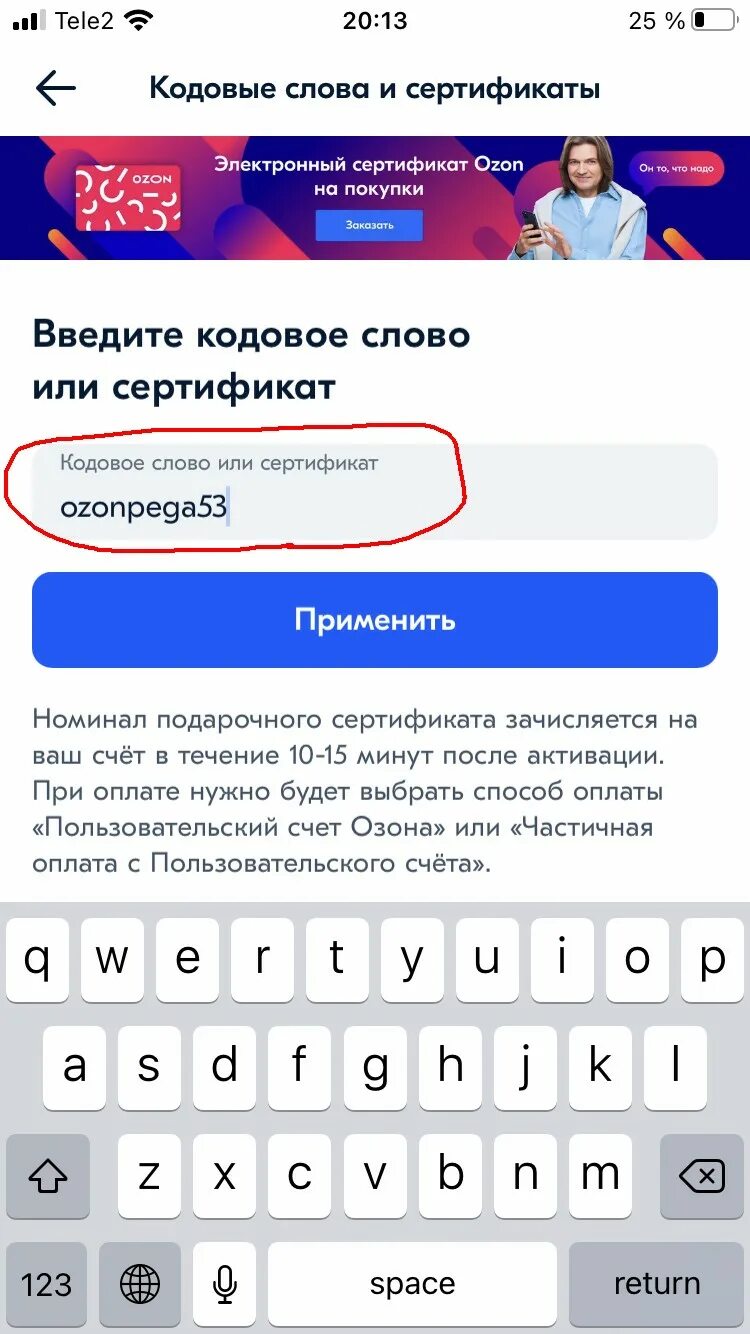 Tele2 20:13 25 %

Кодовые слова и сертификаты

OZON
Электронный сертификат Ozon на покупки
Заказать
Он то, что надо

Введите кодовое слово или сертификат

Кодовое слово или сертификат
ozonpega53

Применить

Номинал подарочного сертификата зачисляется на ваш счёт в течение 10-15 минут после активации. При оплате нужно будет выбрать способ оплаты «Пользовательский счет Озона» или «Частичная оплата с Пользовательского счёта».

q w e r t y u i o p
a s d f g h j k l
z x c v b n m
123 space return